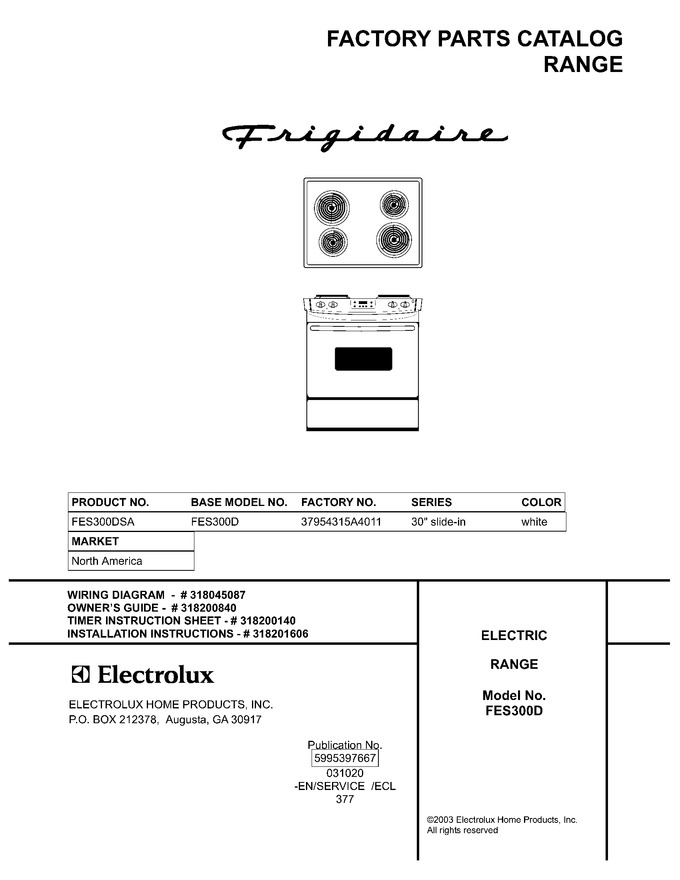 FACTORY PARTS CATALOG
RANGE

Frigidaire

| PRODUCT NO. | BASE MODEL NO. | FACTORY NO. | SERIES | COLOR |
|---|---|---|---|---|
| FES300DSA | FES300D | 37954315A4011 | 30" slide-in | white |

| MARKET |
|---|
| North America |

WIRING DIAGRAM - # 318045087
OWNER'S GUIDE - # 318200840
TIMER INSTRUCTION SHEET - # 318200140
INSTALLATION INSTRUCTIONS - # 318201606

Electrolux

ELECTROLUX HOME PRODUCTS, INC.
P.O. BOX 212378, Augusta, GA 30917

Publication No.
5995397667
031020
-EN/SERVICE /ECL
377

ELECTRIC

RANGE

Model No.
FES300D

©2003 Electrolux Home Products, Inc.
All rights reserved